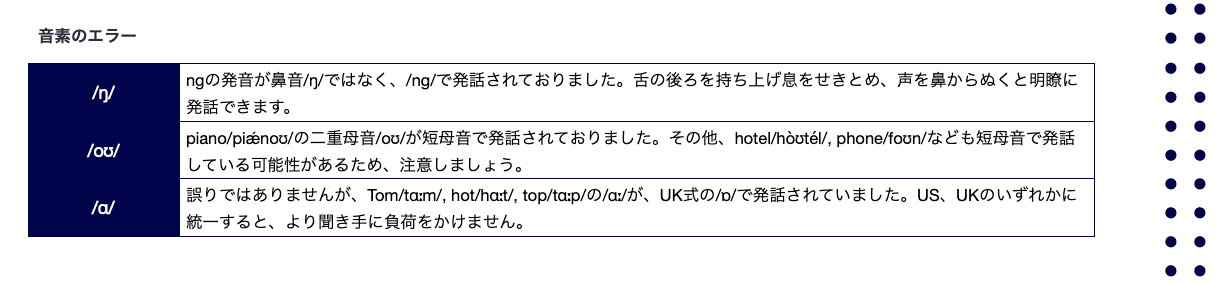 音素のエラー

| /ŋ/ | ngの発音が鼻音/ŋ/ではなく、/ng/で発話されておりました。舌の後ろを持ち上げ息をせきとめ、声を鼻からぬくと明瞭に発話できます。 |
|---|---|
| /oʊ/ | piano/piǽnoʊ/の二重母音/oʊ/が短母音で発話されておりました。その他、hotel/hòʊtél/, phone/foʊn/なども短母音で発話している可能性があるため、注意しましょう。 |
| /ɑ/ | 誤りではありませんが、Tom/tɑːm/, hot/hɑːt/, top/tɑːp/の/ɑː/が、UK式の/ɒ/で発話されていました。US、UKのいずれかに統一すると、より聞き手に負荷をかけません。 |